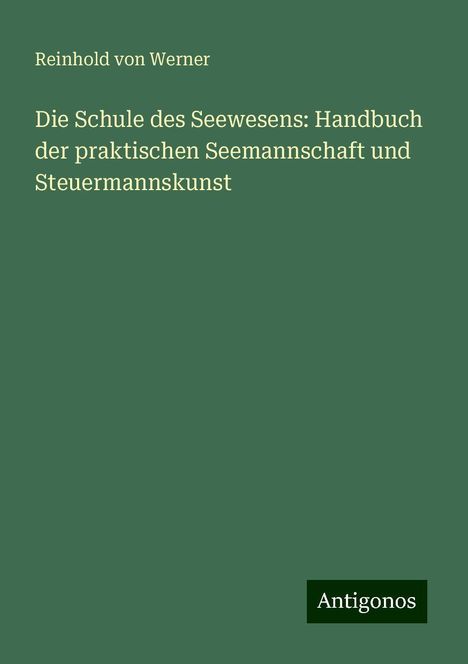 Reinhold von Werner

Die Schule des Seewesens: Handbuch der praktischen Seemannschaft und Steuermannskunst

Antigonos